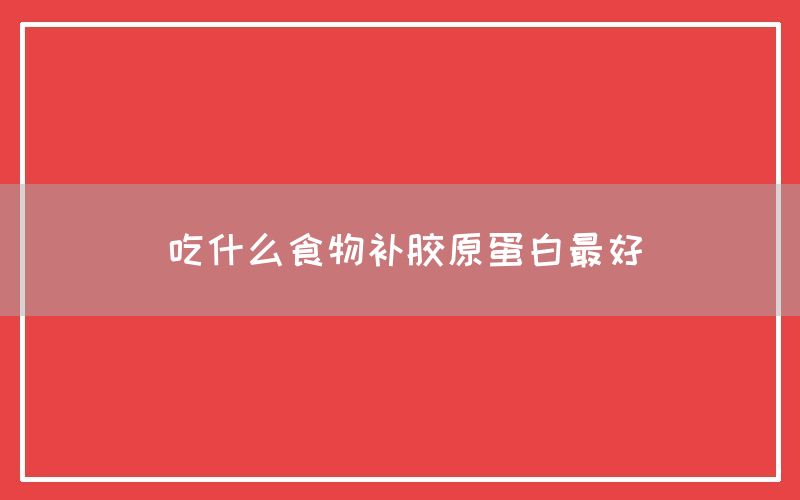 吃什么食物补胶原蛋白最好